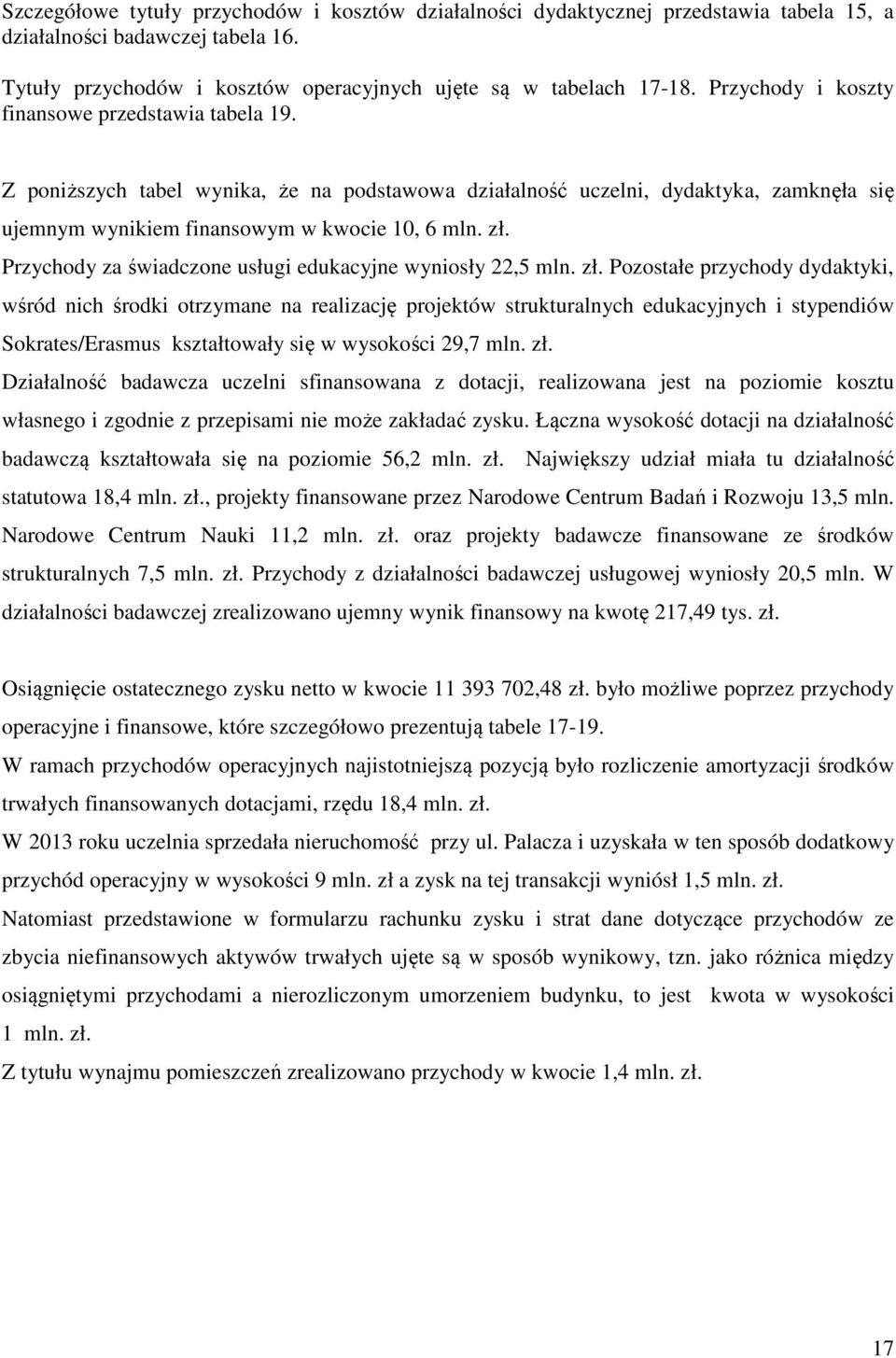 Szczegółowe tytuły przychodów i kosztów działalności dydaktycznej przedstawia tabela 15, a działalności badawczej tabela 16.

Tytuły przychodów i kosztów operacyjnych ujęte są w tabelach 17-18. Przychody i koszty finansowe przedstawia tabela 19.

Z poniższych tabel wynika, że na podstawowa działalność uczelni, dydaktyka, zamknęła się ujemnym wynikiem finansowym w kwocie 10, 6 mln. zł.

Przychody za świadczone usługi edukacyjne wyniosły 22,5 mln. zł. Pozostałe przychody dydaktyki, wśród nich środki otrzymane na realizację projektów strukturalnych edukacyjnych i stypendiów Sokrates/Erasmus kształtowały się w wysokości 29,7 mln. zł.

Działalność badawcza uczelni sfinansowana z dotacji, realizowana jest na poziomie kosztu własnego i zgodnie z przepisami nie może zakładać zysku. Łączna wysokość dotacji na działalność badawczą kształtowała się na poziomie 56,2 mln. zł. Największy udział miała tu działalność statutowa 18,4 mln. zł., projekty finansowane przez Narodowe Centrum Badań i Rozwoju 13,5 mln. Narodowe Centrum Nauki 11,2 mln. zł. oraz projekty badawcze finansowane ze środków strukturalnych 7,5 mln. zł. Przychody z działalności badawczej usługowej wyniosły 20,5 mln. W działalności badawczej zrealizowano ujemny wynik finansowy na kwotę 217,49 tys. zł.

Osiągnięcie ostatecznego zysku netto w kwocie 11 393 702,48 zł. było możliwe poprzez przychody operacyjne i finansowe, które szczegółowo prezentują tabele 17-19.

W ramach przychodów operacyjnych najistotniejszą pozycją było rozliczenie amortyzacji środków trwałych finansowanych dotacjami, rzędu 18,4 mln. zł.

W 2013 roku uczelnia sprzedała nieruchomość przy ul. Palacza i uzyskała w ten sposób dodatkowy przychód operacyjny w wysokości 9 mln. zł a zysk na tej transakcji wyniósł 1,5 mln. zł.

Natomiast przedstawione w formularzu rachunku zysku i strat dane dotyczące przychodów ze zbycia niefinansowych aktywów trwałych ujęte są w sposób wynikowy, tzn. jako różnica między osiągniętymi przychodami a nierozliczonym umorzeniem budynku, to jest kwota w wysokości 1 mln. zł.

Z tytułu wynajmu pomieszczeń zrealizowano przychody w kwocie 1,4 mln. zł.

17